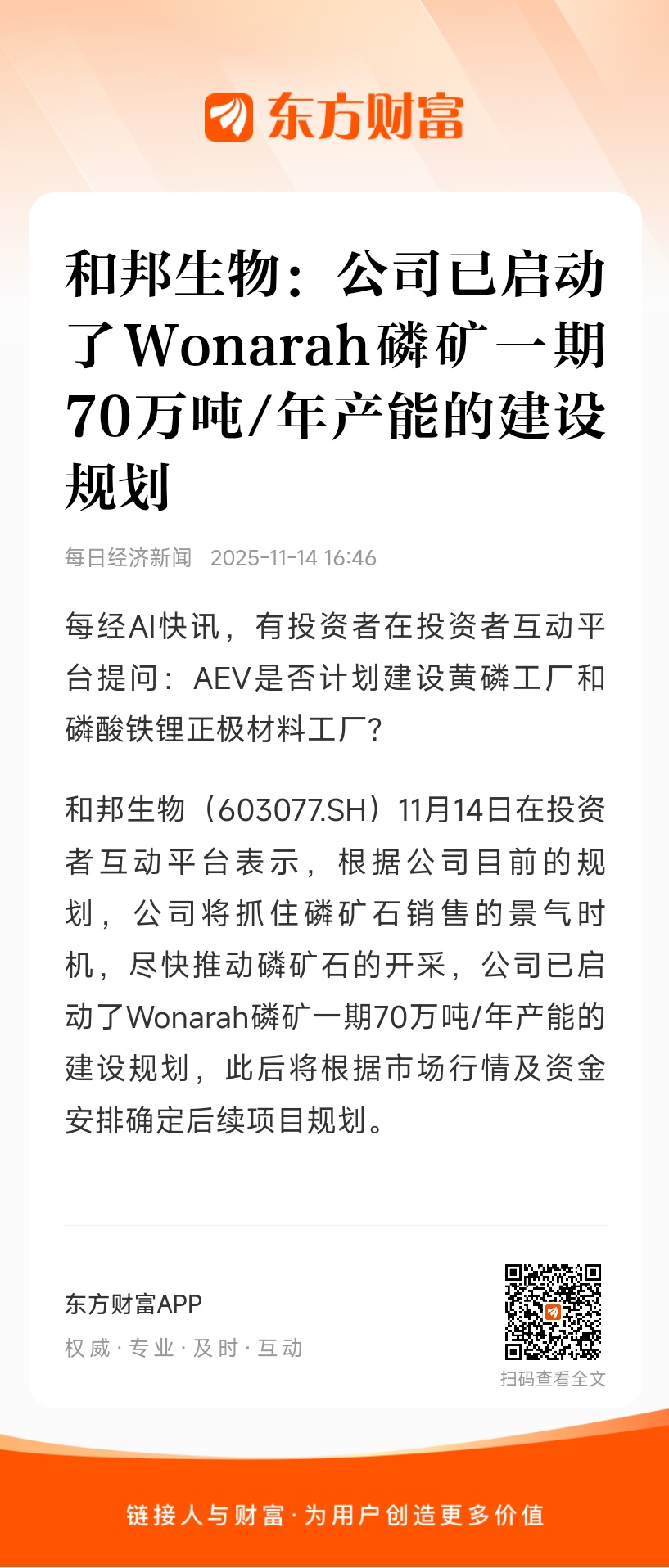 东方财富

和邦生物：公司已启动了Wonarah磷矿一期70万吨/年产能的建设规划

每日经济新闻 2025-11-14 16:46

每经AI快讯，有投资者在投资者互动平台提问：AEV是否计划建设黄磷工厂和磷酸铁锂正极材料工厂?

和邦生物（603077.SH）11月14日在投资者互动平台表示，根据公司目前的规划，公司将抓住磷矿石销售的景气时机，尽快推动磷矿石的开采，公司已启动了Wonarah磷矿一期70万吨/年产能的建设规划，此后将根据市场行情及资金安排确定后续项目规划。

东方财富APP
权威 · 专业 · 及时 · 互动

扫码查看全文

链接人与财富 · 为用户创造更多价值